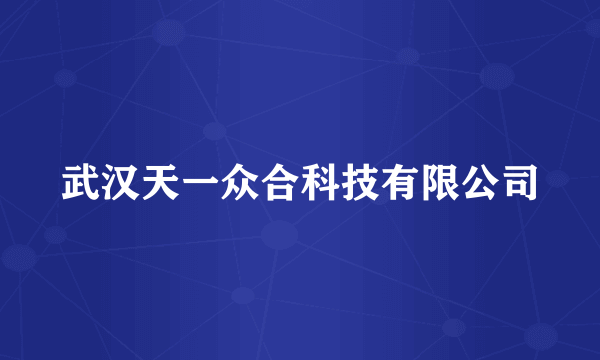 武汉天一众合科技有限公司